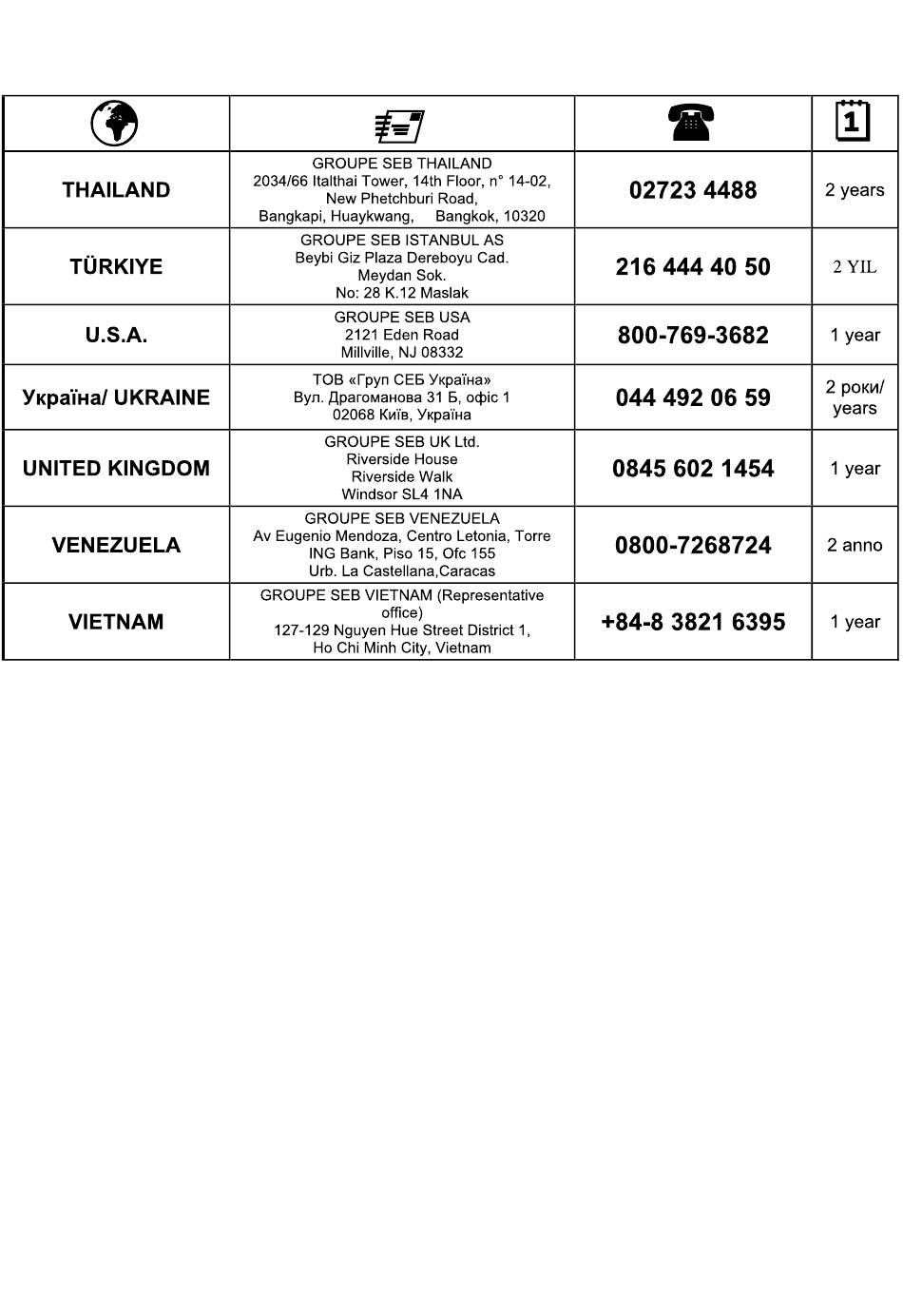 | | | | 1 |
|---|---|---|---|
| THAILAND | GROUPE SEB THAILAND 2034/66 Italthai Tower, 14th Floor, n° 14-02, New Phetchburi Road, Bangkapi, Huaykwang, Bangkok, 10320 | 02723 4488 | 2 years |
| TÜRKIYE | GROUPE SEB ISTANBUL AS Beybi Giz Plaza Dereboyu Cad. Meydan Sok. No: 28 K.12 Maslak | 216 444 40 50 | 2 YIL |
| U.S.A. | GROUPE SEB USA 2121 Eden Road Millville, NJ 08332 | 800-769-3682 | 1 year |
| Україна/ UKRAINE | ТОВ «Груп СЕБ Україна» Вул. Драгоманова 31 Б, офіс 1 02068 Київ, Україна | 044 492 06 59 | 2 роки/ years |
| UNITED KINGDOM | GROUPE SEB UK Ltd. Riverside House Riverside Walk Windsor SL4 1NA | 0845 602 1454 | 1 year |
| VENEZUELA | GROUPE SEB VENEZUELA Av Eugenio Mendoza, Centro Letonia, Torre ING Bank, Piso 15, Ofc 155 Urb. La Castellana,Caracas | 0800-7268724 | 2 anno |
| VIETNAM | GROUPE SEB VIETNAM (Representative office) 127-129 Nguyen Hue Street District 1, Ho Chi Minh City, Vietnam | +84-8 3821 6395 | 1 year |